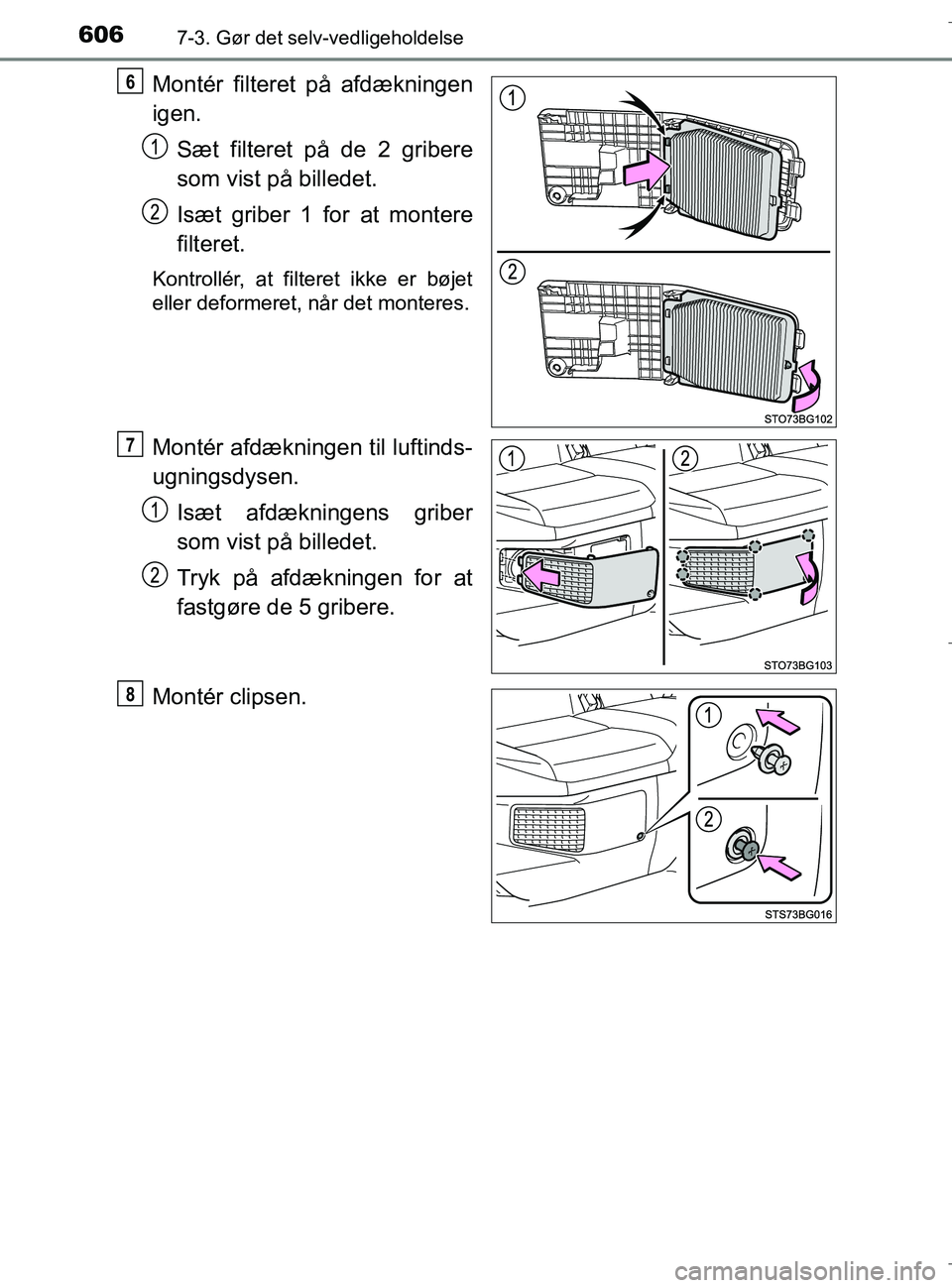 606 7-3. Gør det selv-vedligeholdelse

6 Montér filteret på afdækningen igen.

1 Sæt filteret på de 2 gribere som vist på billedet.

2 Isæt griber 1 for at montere filteret.

Kontrollér, at filteret ikke er bøjet eller deformeret, når det monteres.

1

2

STO73BG102

7 Montér afdækningen til luftindsugningsdysen.

1 Isæt afdækningens griber som vist på billedet.

2 Tryk på afdækningen for at fastgøre de 5 gribere.

1 2

STO73BG103

8 Montér clipsen.

1

2

STS73BG016

carmanualsonline.info